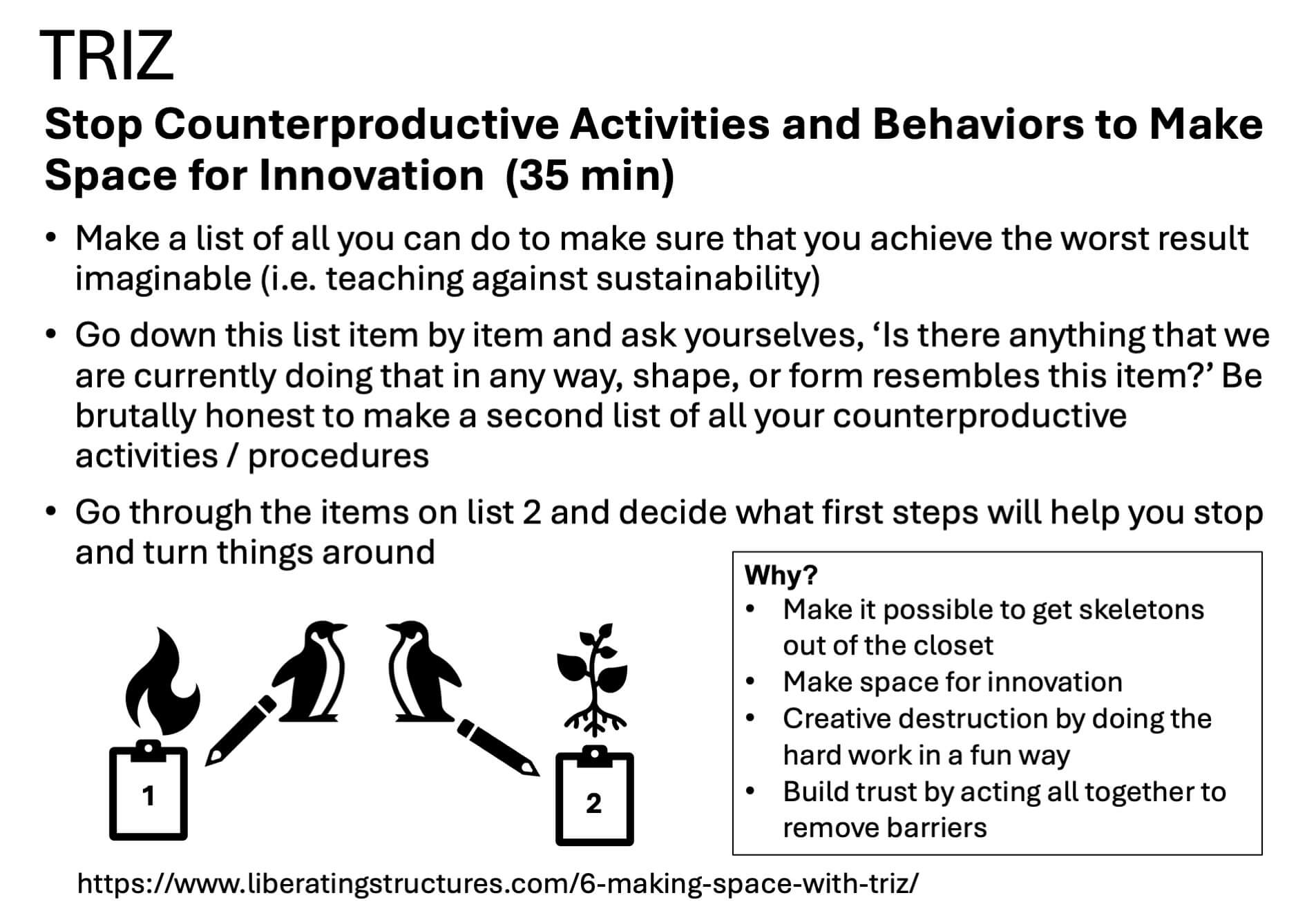 TRIZ

Stop Counterproductive Activities and Behaviors to Make Space for Innovation (35 min)

• Make a list of all you can do to make sure that you achieve the worst result imaginable (i.e. teaching against sustainability)

• Go down this list item by item and ask yourselves, 'Is there anything that we are currently doing that in any way, shape, or form resembles this item?' Be brutally honest to make a second list of all your counterproductive activities / procedures

• Go through the items on list 2 and decide what first steps will help you stop and turn things around

1

2

Why?
• Make it possible to get skeletons out of the closet
• Make space for innovation
• Creative destruction by doing the hard work in a fun way
• Build trust by acting all together to remove barriers

https://www.liberatingstructures.com/6-making-space-with-triz/